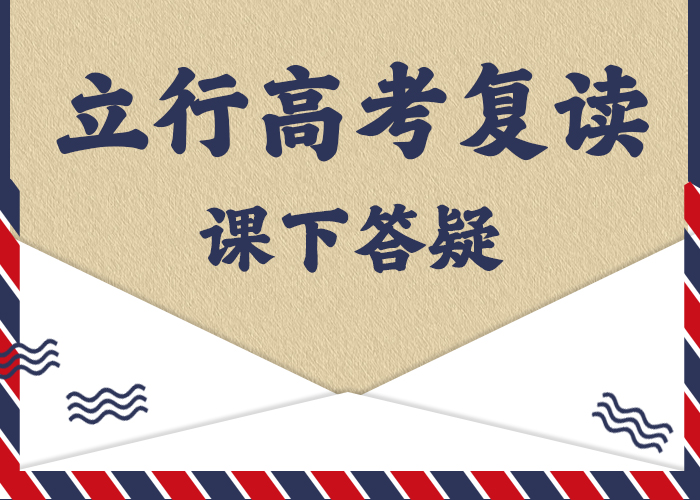 立行高考复读

课下答疑